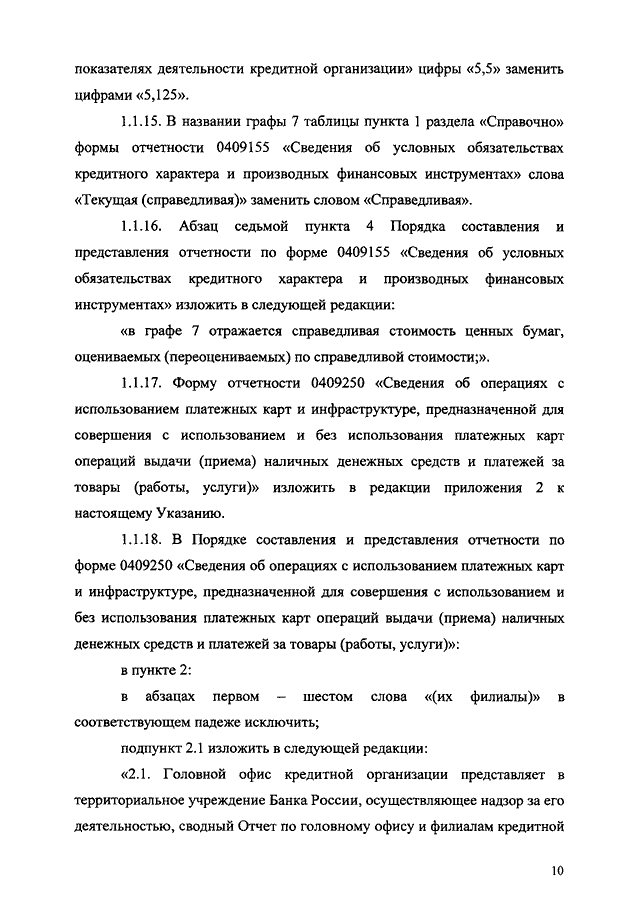 показателях деятельности кредитной организации» цифры «5,5» заменить цифрами «5,125».

1.1.15. В названии графы 7 таблицы пункта 1 раздела «Справочно» формы отчетности 0409155 «Сведения об условных обязательствах кредитного характера и производных финансовых инструментах» слова «Текущая (справедливая)» заменить словом «Справедливая».

1.1.16. Абзац седьмой пункта 4 Порядка составления и представления отчетности по форме 0409155 «Сведения об условных обязательствах кредитного характера и производных финансовых инструментах» изложить в следующей редакции:

«в графе 7 отражается справедливая стоимость ценных бумаг, оцениваемых (переоцениваемых) по справедливой стоимости;».

1.1.17. Форму отчетности 0409250 «Сведения об операциях с использованием платежных карт и инфраструктуре, предназначенной для совершения с использованием и без использования платежных карт операций выдачи (приема) наличных денежных средств и платежей за товары (работы, услуги)» изложить в редакции приложения 2 к настоящему Указанию.

1.1.18. В Порядке составления и представления отчетности по форме 0409250 «Сведения об операциях с использованием платежных карт и инфраструктуре, предназначенной для совершения с использованием и без использования платежных карт операций выдачи (приема) наличных денежных средств и платежей за товары (работы, услуги)»:

в пункте 2:

в абзацах первом – шестом слова «(их филиалы)» в соответствующем падеже исключить;

подпункт 2.1 изложить в следующей редакции:

«2.1. Головной офис кредитной организации представляет в территориальное учреждение Банка России, осуществляющее надзор за его деятельностью, сводный Отчет по головному офису и филиалам кредитной

10